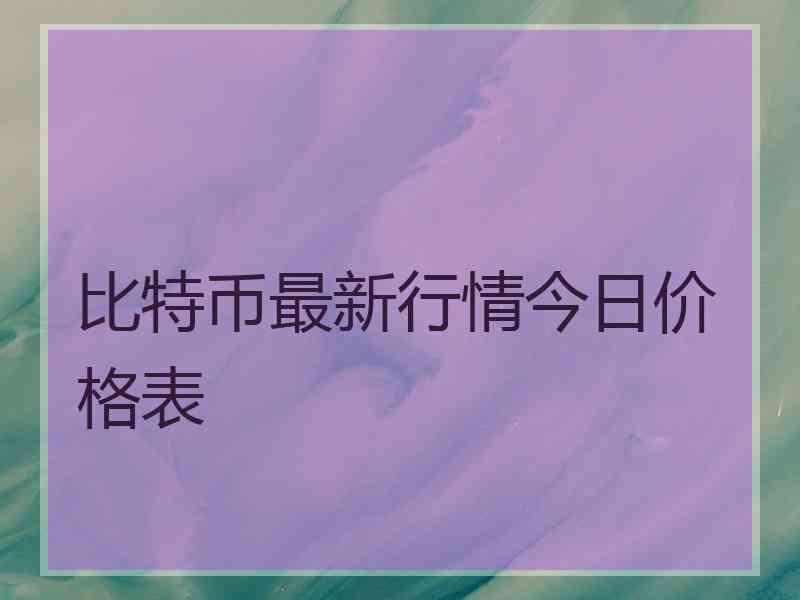 比特币最新行情今日价格表